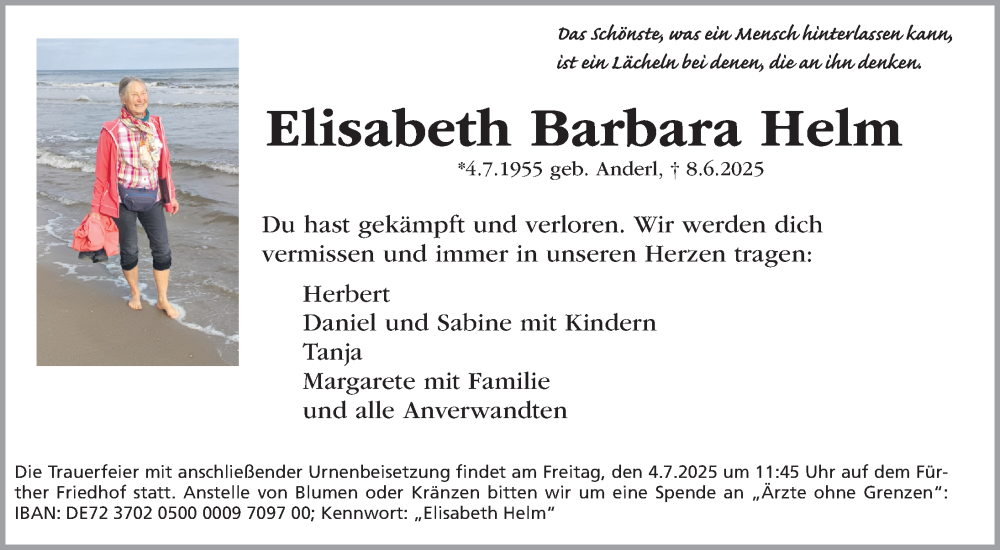 Das Schönste, was ein Mensch hinterlassen kann, ist ein Lächeln bei denen, die an ihn denken.

Elisabeth Barbara Helm

*4.7.1955 geb. Anderl, † 8.6.2025

Du hast gekämpft und verloren. Wir werden dich vermissen und immer in unseren Herzen tragen:

Herbert
Daniel und Sabine mit Kindern
Tanja
Margarete mit Familie
und alle Anverwandten

Die Trauerfeier mit anschließender Urnenbeisetzung findet am Freitag, den 4.7.2025 um 11:45 Uhr auf dem Fürther Friedhof statt. Anstelle von Blumen oder Kränzen bitten wir um eine Spende an „Ärzte ohne Grenzen“: IBAN: DE72 3702 0500 0009 7097 00; Kennwort: „Elisabeth Helm“